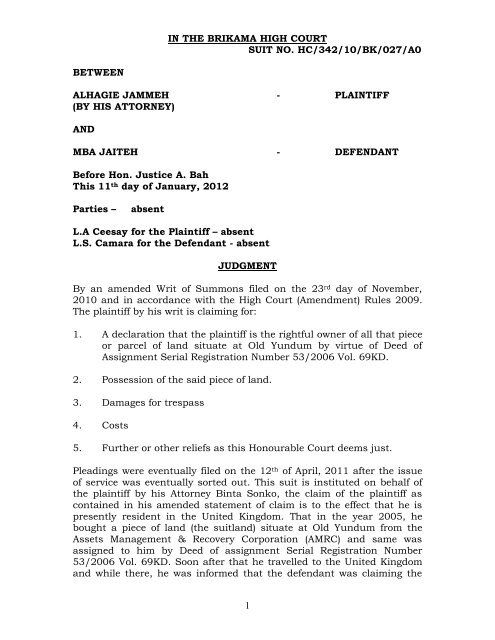 IN THE BRIKAMA HIGH COURT
SUIT NO. HC/342/10/BK/027/A0

BETWEEN

ALHAGIE JAMMEH - PLAINTIFF
(BY HIS ATTORNEY)

AND

MBA JAITEH - DEFENDANT

Before Hon. Justice A. Bah
This 11$^{th}$ day of January, 2012

Parties – absent

L.A Ceesay for the Plaintiff – absent
L.S. Camara for the Defendant - absent

JUDGMENT

By an amended Writ of Summons filed on the 23$^{rd}$ day of November, 2010 and in accordance with the High Court (Amendment) Rules 2009. The plaintiff by his writ is claiming for:

1. A declaration that the plaintiff is the rightful owner of all that piece or parcel of land situate at Old Yundum by virtue of Deed of Assignment Serial Registration Number 53/2006 Vol. 69KD.

2. Possession of the said piece of land.

3. Damages for trespass

4. Costs

5. Further or other reliefs as this Honourable Court deems just.

Pleadings were eventually filed on the 12$^{th}$ of April, 2011 after the issue of service was eventually sorted out. This suit is instituted on behalf of the plaintiff by his Attorney Binta Sonko, the claim of the plaintiff as contained in his amended statement of claim is to the effect that he is presently resident in the United Kingdom. That in the year 2005, he bought a piece of land (the suitland) situate at Old Yundum from the Assets Management & Recovery Corporation (AMRC) and same was assigned to him by Deed of assignment Serial Registration Number 53/2006 Vol. 69KD. Soon after that he travelled to the United Kingdom and while there, he was informed that the defendant was claiming the

1